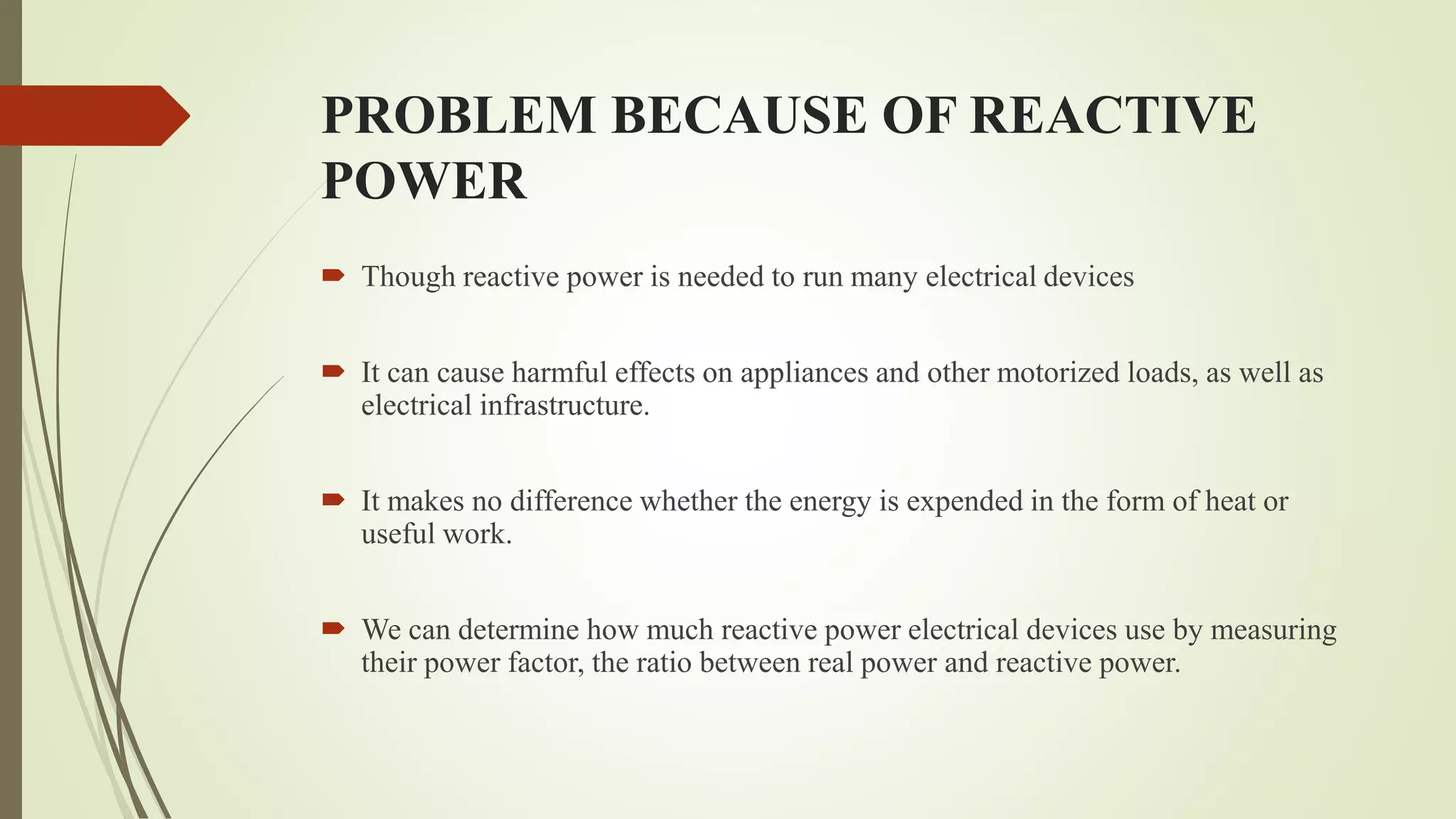 PROBLEM BECAUSE OF REACTIVE POWER

Though reactive power is needed to run many electrical devices

It can cause harmful effects on appliances and other motorized loads, as well as electrical infrastructure.

It makes no difference whether the energy is expended in the form of heat or useful work.

We can determine how much reactive power electrical devices use by measuring their power factor, the ratio between real power and reactive power.